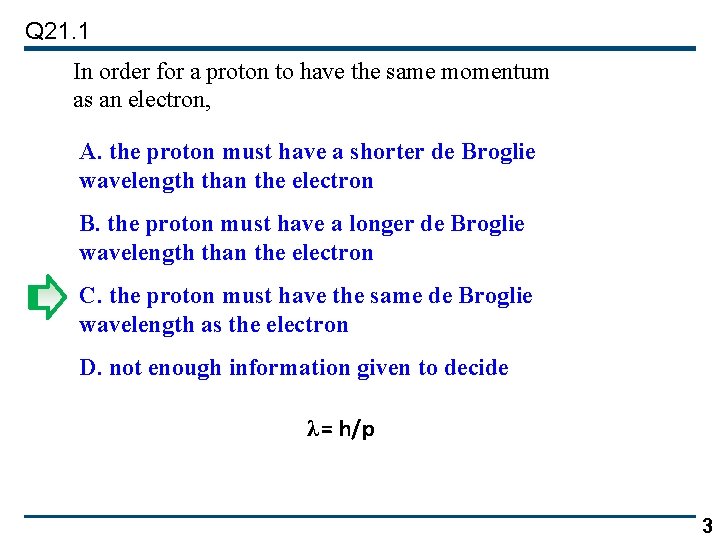 Q21.1

In order for a proton to have the same momentum as an electron,

A. the proton must have a shorter de Broglie wavelength than the electron

B. the proton must have a longer de Broglie wavelength than the electron

C. the proton must have the same de Broglie wavelength as the electron

D. not enough information given to decide

$\lambda = h/p$

3